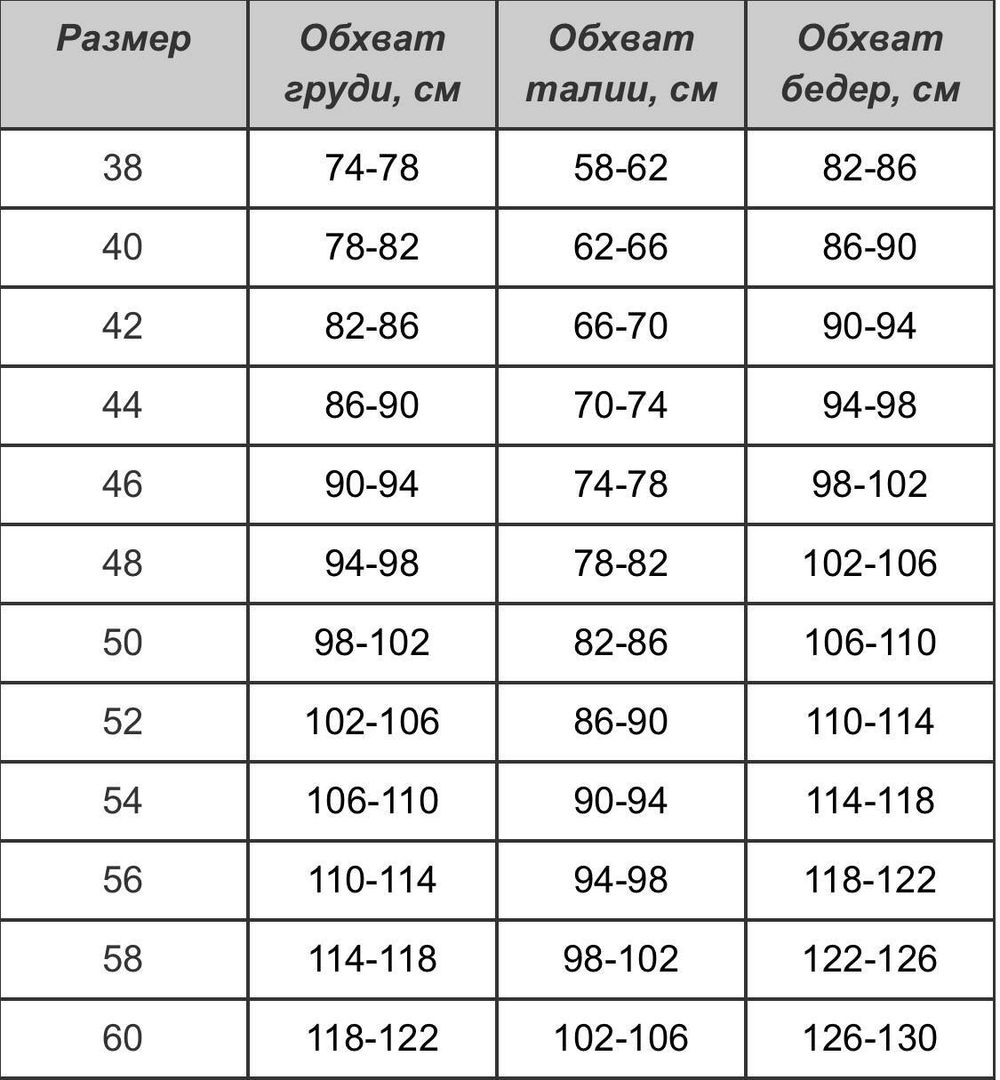 | Размер | Обхват груди, см | Обхват талии, см | Обхват бедер, см |
|---|---|---|---|
| 38 | 74-78 | 58-62 | 82-86 |
| 40 | 78-82 | 62-66 | 86-90 |
| 42 | 82-86 | 66-70 | 90-94 |
| 44 | 86-90 | 70-74 | 94-98 |
| 46 | 90-94 | 74-78 | 98-102 |
| 48 | 94-98 | 78-82 | 102-106 |
| 50 | 98-102 | 82-86 | 106-110 |
| 52 | 102-106 | 86-90 | 110-114 |
| 54 | 106-110 | 90-94 | 114-118 |
| 56 | 110-114 | 94-98 | 118-122 |
| 58 | 114-118 | 98-102 | 122-126 |
| 60 | 118-122 | 102-106 | 126-130 |